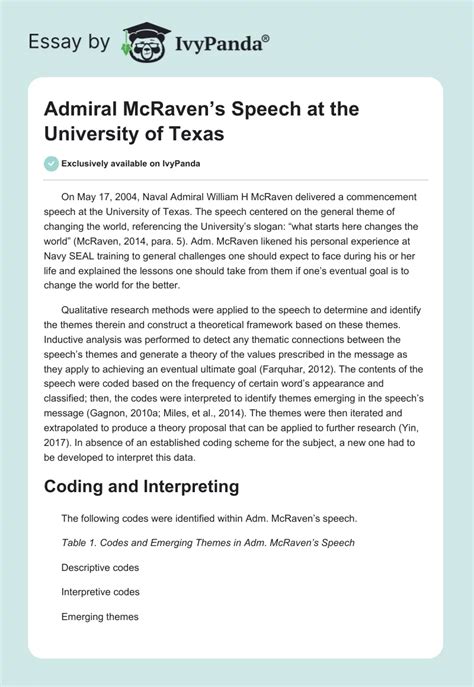 Essay by IvyPanda®

Admiral McRaven's Speech at the University of Texas

Exclusively available on IvyPanda

On May 17, 2004, Naval Admiral William H McRaven delivered a commencement speech at the University of Texas. The speech centered on the general theme of changing the world, referencing the University's slogan: "what starts here changes the world" (McRaven, 2014, para. 5). Adm. McRaven likened his personal experience at Navy SEAL training to general challenges one should expect to face during his or her life and explained the lessons one should take from them if one's eventual goal is to change the world for the better.

Qualitative research methods were applied to the speech to determine and identify the themes therein and construct a theoretical framework based on these themes. Inductive analysis was performed to detect any thematic connections between the speech's themes and generate a theory of the values prescribed in the message as they apply to achieving an eventual ultimate goal (Farquhar, 2012). The contents of the speech were coded based on the frequency of certain word's appearance and classified; then, the codes were interpreted to identify themes emerging in the speech's message (Gagnon, 2010a; Miles, et al., 2014). The themes were then iterated and extrapolated to produce a theory proposal that can be applied to further research (Yin, 2017). In absence of an established coding scheme for the subject, a new one had to be developed to interpret this data.

Coding and Interpreting

The following codes were identified within Adm. McRaven's speech.

Table 1. Codes and Emerging Themes in Adm. McRaven's Speech

Descriptive codes

Interpretive codes

Emerging themes